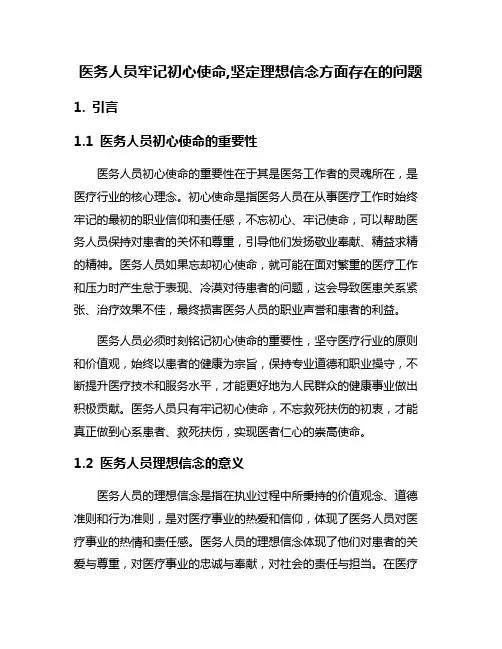 医务人员牢记初心使命,坚定理想信念方面存在的问题

1. 引言

1.1 医务人员初心使命的重要性

医务人员初心使命的重要性在于其是医务工作者的灵魂所在，是医疗行业的核心理念。初心使命是指医务人员在从事医疗工作时始终牢记的最初的职业信仰和责任感，不忘初心、牢记使命，可以帮助医务人员保持对患者的关怀和尊重，引导他们发扬敬业奉献、精益求精的精神。医务人员如果忘却初心使命，就可能在面对繁重的医疗工作和压力时产生怠于表现、冷漠对待患者的问题，这会导致医患关系紧张、治疗效果不佳，最终损害医务人员的职业声誉和患者的利益。

医务人员必须时刻铭记初心使命的重要性，坚守医疗行业的原则和价值观，始终以患者的健康为宗旨，保持专业道德和职业操守，不断提升医疗技术和服务水平，才能更好地为人民群众的健康事业做出积极贡献。医务人员只有牢记初心使命，不忘救死扶伤的初衷，才能真正做到心系患者、救死扶伤，实现医者仁心的崇高使命。

1.2 医务人员理想信念的意义

医务人员的理想信念是指在执业过程中所秉持的价值观念、道德准则和行为准则，是对医疗事业的热爱和信仰，体现了医务人员对医疗事业的热情和责任感。医务人员的理想信念体现了他们对患者的关爱与尊重，对医疗事业的忠诚与奉献，对社会的责任与担当。在医疗